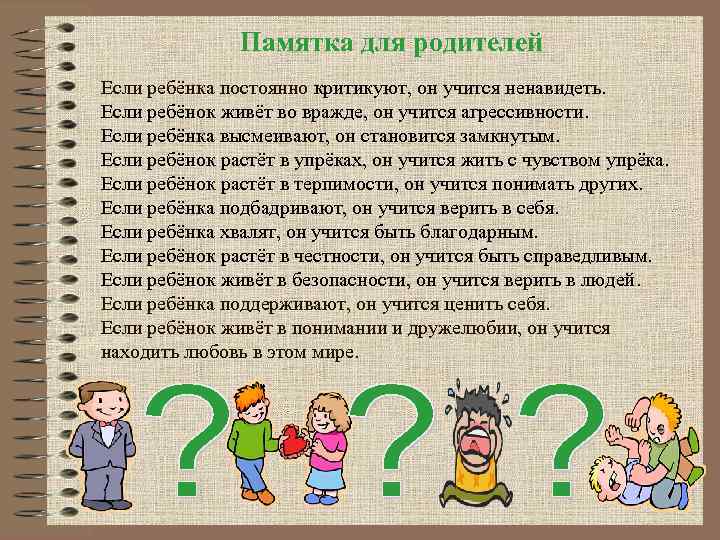 Памятка для родителей

Если ребёнка постоянно критикуют, он учится ненавидеть.
Если ребёнок живёт во вражде, он учится агрессивности.
Если ребёнка высмеивают, он становится замкнутым.
Если ребёнок растёт в упрёках, он учится жить с чувством упрёка.
Если ребёнок растёт в терпимости, он учится понимать других.
Если ребёнка подбадривают, он учится верить в себя.
Если ребёнка хвалят, он учится быть благодарным.
Если ребёнок растёт в честности, он учится быть справедливым.
Если ребёнок живёт в безопасности, он учится верить в людей.
Если ребёнка поддерживают, он учится ценить себя.
Если ребёнок живёт в понимании и дружелюбии, он учится находить любовь в этом мире.

? ? ?